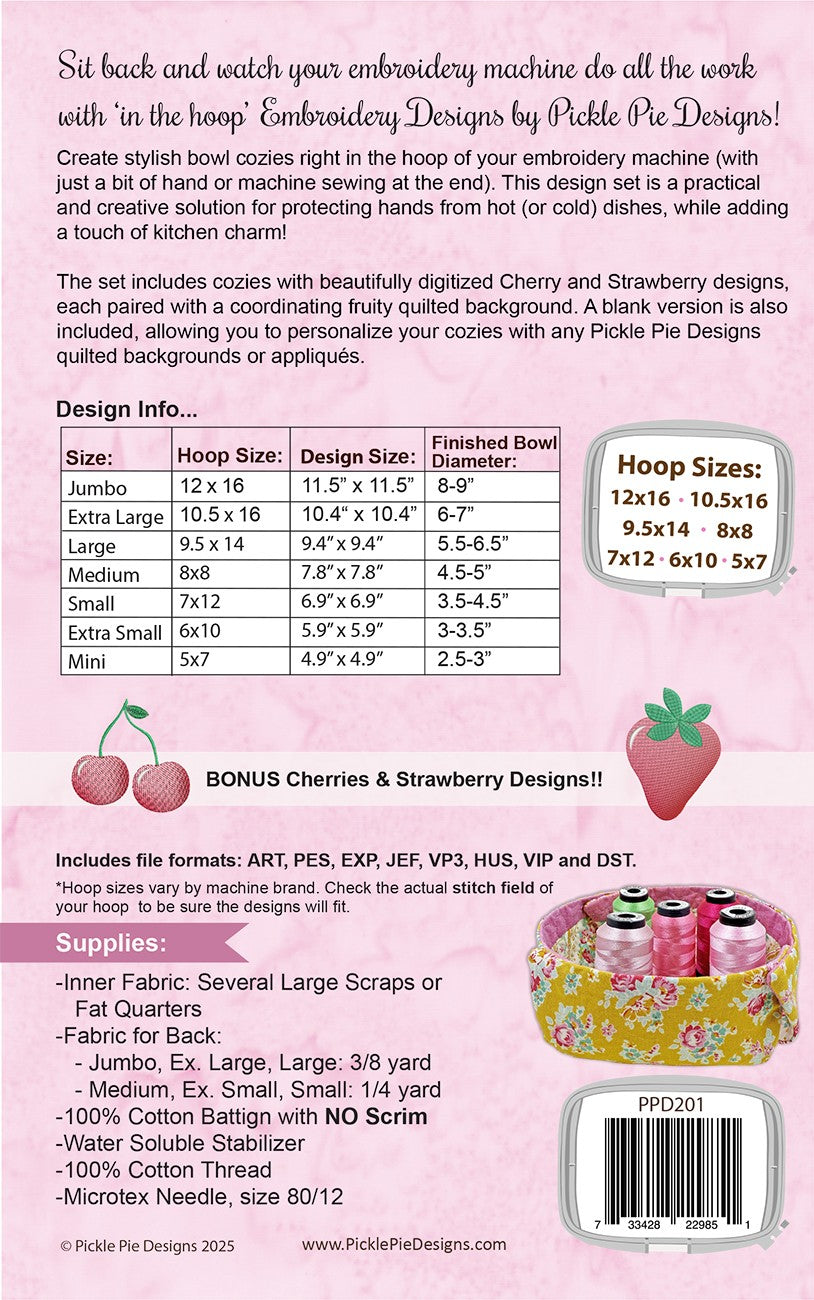 Sit back and watch your embroidery machine do all the work with 'in the hoop' Embroidery Designs by Pickle Pie Designs!

Create stylish bowl cozies right in the hoop of your embroidery machine (with just a bit of hand or machine sewing at the end). This design set is a practical and creative solution for protecting hands from hot (or cold) dishes, while adding a touch of kitchen charm!

The set includes cozies with beautifully digitized Cherry and Strawberry designs, each paired with a coordinating fruity quilted background. A blank version is also included, allowing you to personalize your cozies with any Pickle Pie Designs quilted backgrounds or appliqués.

Design Info...

| Size: | Hoop Size: | Design Size: | Finished Bowl Diameter: |
|---|---|---|---|
| Jumbo | 12 x 16 | 11.5" x 11.5" | 8-9" |
| Extra Large | 10.5 x 16 | 10.4" x 10.4" | 6-7" |
| Large | 9.5 x 14 | 9.4" x 9.4" | 5.5-6.5" |
| Medium | 8x8 | 7.8" x 7.8" | 4.5-5" |
| Small | 7x12 | 6.9" x 6.9" | 3.5-4.5" |
| Extra Small | 6x10 | 5.9" x 5.9" | 3-3.5" |
| Mini | 5x7 | 4.9" x 4.9" | 2.5-3" |

Hoop Sizes:
12x16 • 10.5x16
9.5x14 • 8x8
7x12 • 6x10 • 5x7

BONUS Cherries & Strawberry Designs!!

Includes file formats: ART, PES, EXP, JEF, VP3, HUS, VIP and DST.

*Hoop sizes vary by machine brand. Check the actual stitch field of your hoop to be sure the designs will fit.

Supplies:

-Inner Fabric: Several Large Scraps or Fat Quarters
-Fabric for Back:
- Jumbo, Ex. Large, Large: 3/8 yard
- Medium, Ex. Small, Small: 1/4 yard
-100% Cotton Battign with NO Scrim
-Water Soluble Stabilizer
-100% Cotton Thread
-Microtex Needle, size 80/12

PPD201

7 33428 22985 1

© Pickle Pie Designs 2025 www.PicklePieDesigns.com